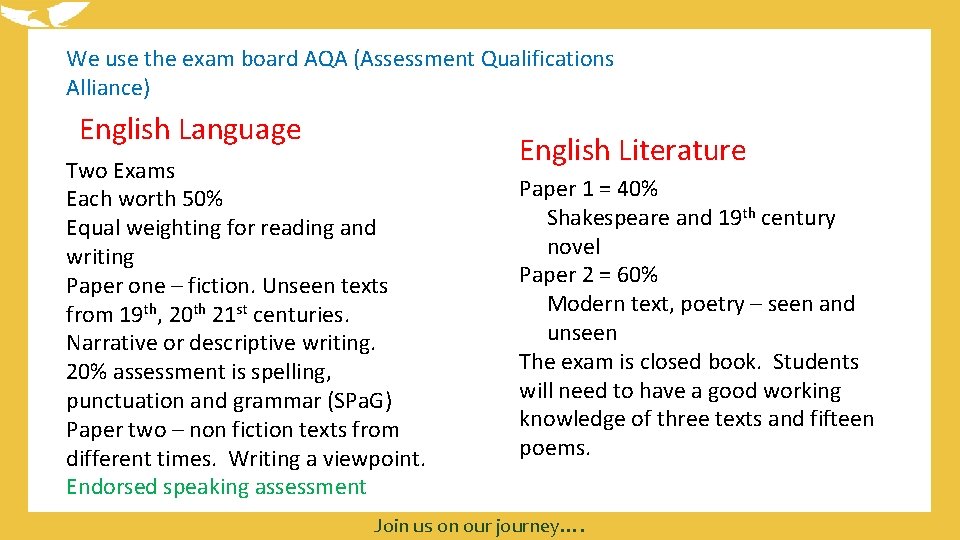 We use the exam board AQA (Assessment Qualifications Alliance)

English Language

Two Exams
Each worth 50%
Equal weighting for reading and writing
Paper one – fiction. Unseen texts from 19th, 20th 21st centuries.
Narrative or descriptive writing.
20% assessment is spelling, punctuation and grammar (SPaG)
Paper two – non fiction texts from different times. Writing a viewpoint.
Endorsed speaking assessment

English Literature

Paper 1 = 40%
Shakespeare and 19th century novel
Paper 2 = 60%
Modern text, poetry – seen and unseen
The exam is closed book. Students will need to have a good working knowledge of three texts and fifteen poems.

Join us on our journey….